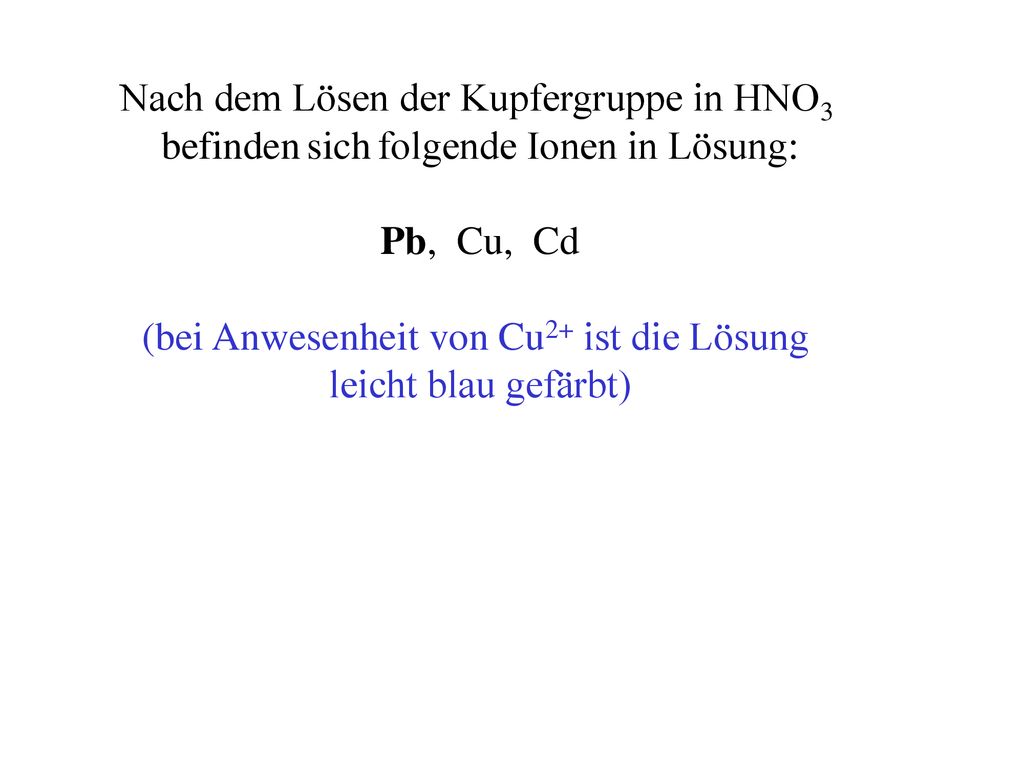 Nach dem Lösen der Kupfergruppe in $HNO_3$ befinden sich folgende Ionen in Lösung:

Pb, Cu, Cd

(bei Anwesenheit von $Cu^{2+}$ ist die Lösung leicht blau gefärbt)